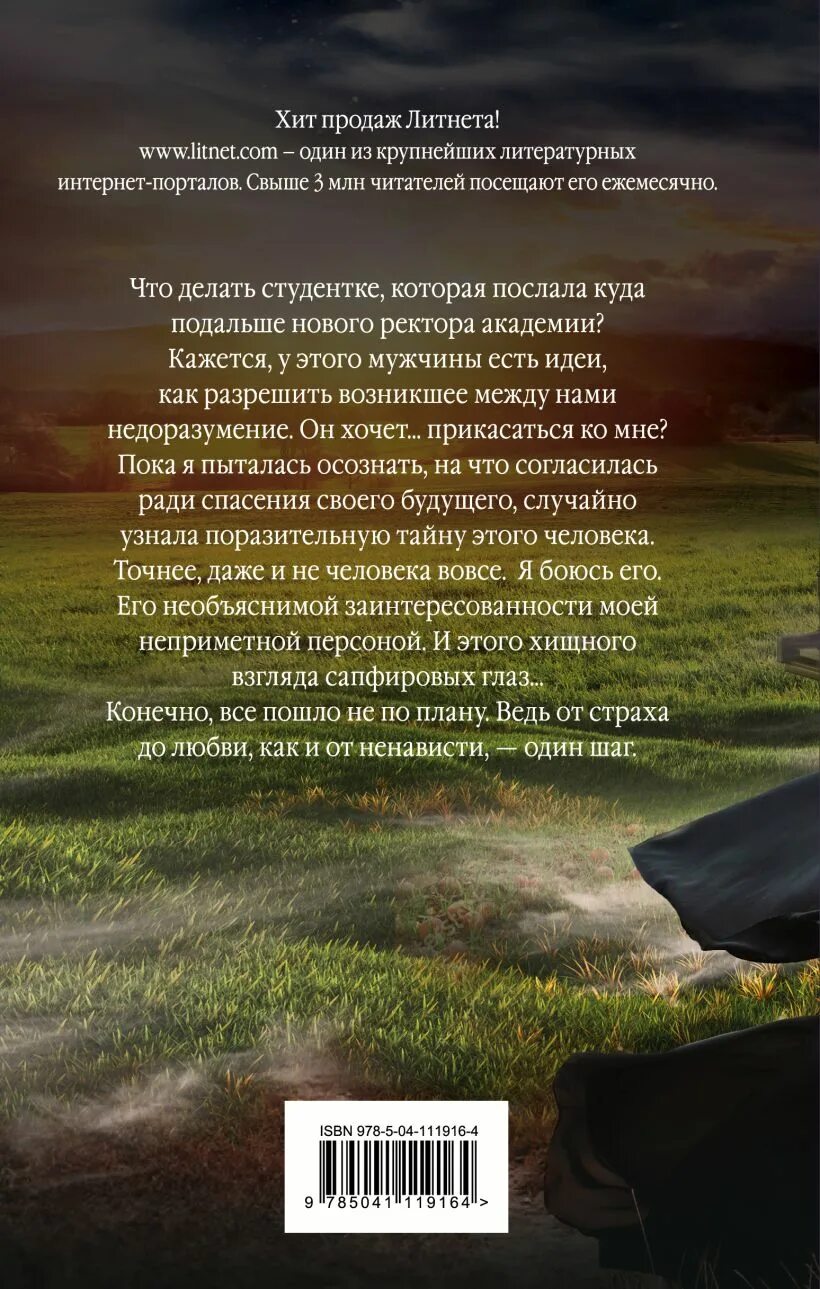 Хит продаж Литнета!
www.litnet.com – один из крупнейших литературных интернет-порталов. Свыше 3 млн читателей посещают его ежемесячно.

Что делать студентке, которая послала куда подальше нового ректора академии? Кажется, у этого мужчины есть идеи, как разрешить возникшее между нами недоразумение. Он хочет... прикасаться ко мне? Пока я пыталась осознать, на что согласилась ради спасения своего будущего, случайно узнала поразительную тайну этого человека. Точнее, даже и не человека вовсе. Я боюсь его. Его необъяснимой заинтересованности моей неприметной персоной. И этого хищного взгляда сапфировых глаз...
Конечно, все пошло не по плану. Ведь от страха до любви, как и от ненависти, — один шаг.

ISBN 978-5-04-111916-4

9 785041 119164 >